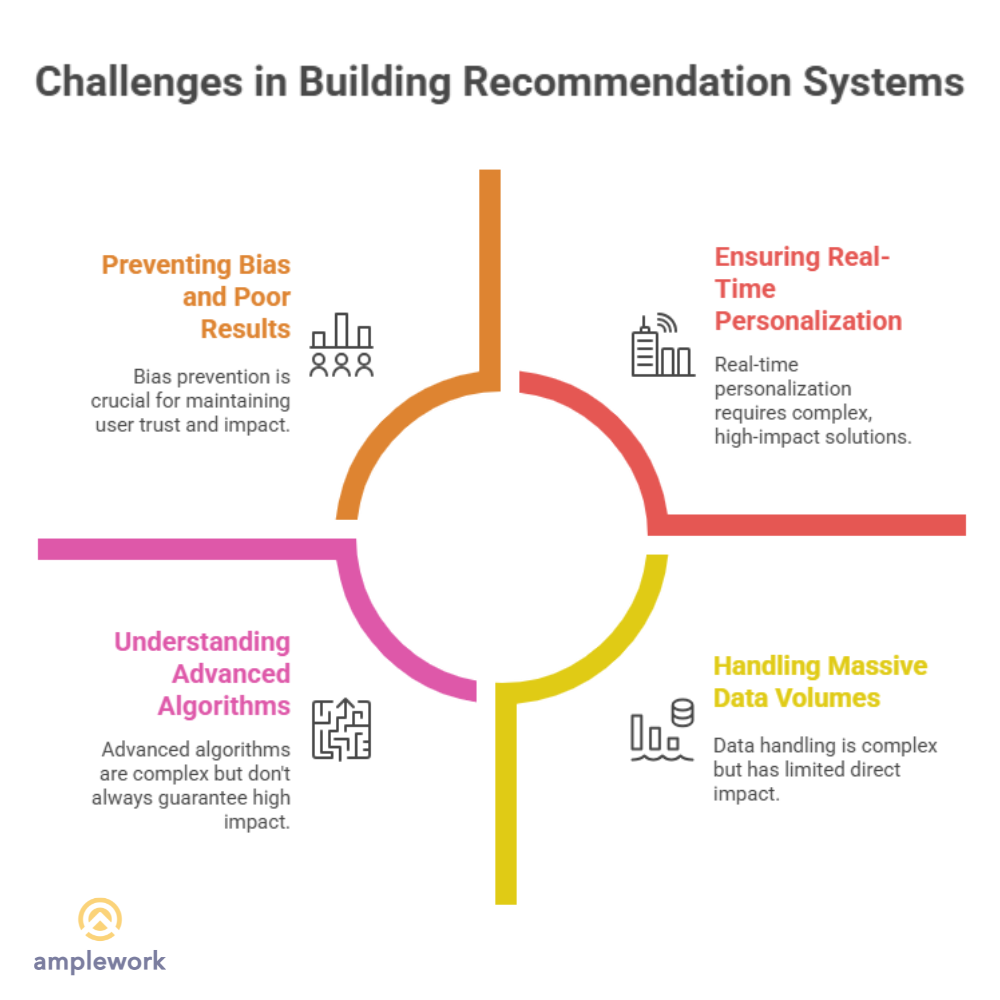 Challenges in Building Recommendation Systems

Preventing Bias and Poor Results

Bias prevention is crucial for maintaining user trust and impact.

Ensuring Real-Time Personalization

Real-time personalization requires complex, high-impact solutions.

Understanding Advanced Algorithms

Advanced algorithms are complex but don't always guarantee high impact.

Handling Massive Data Volumes

Data handling is complex but has limited direct impact.

amplework